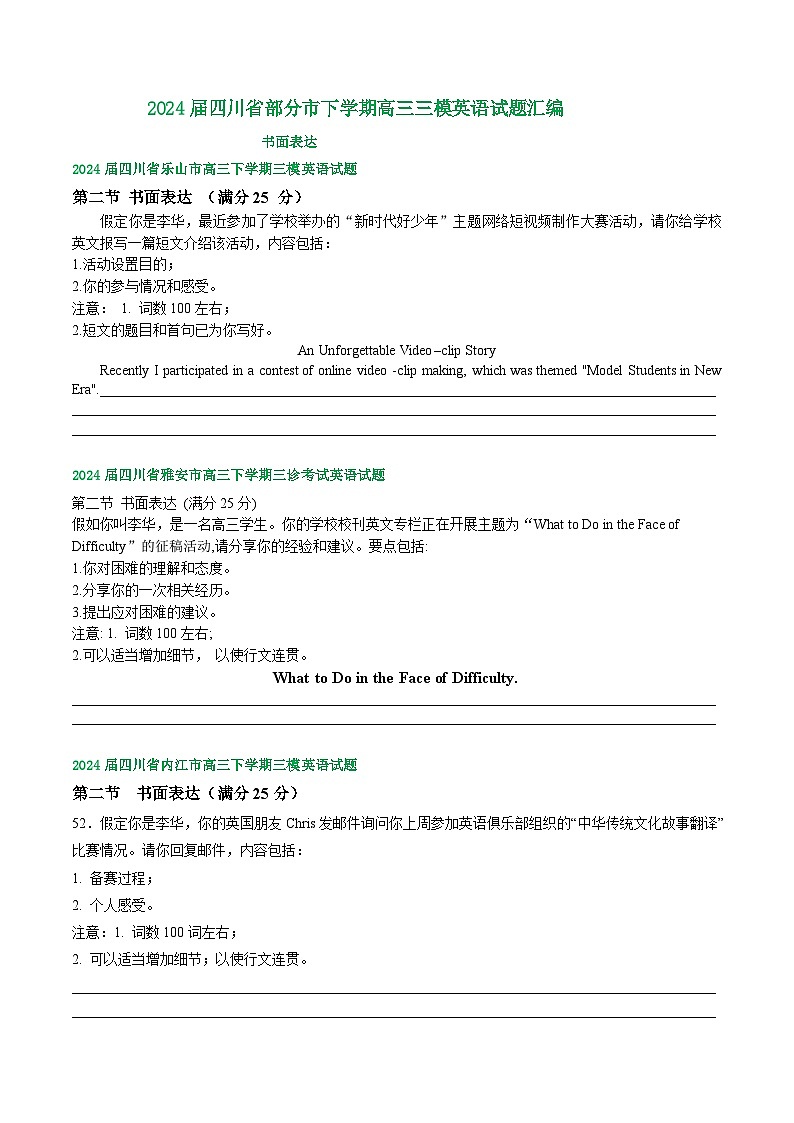 2024 届四川省部分市下学期高三三模英语试题汇编

书面表达

2024 届四川省乐山市高三下学期三模英语试题

第二节 书面表达 （满分 25 分）

假定你是李华，最近参加了学校举办的“新时代好少年”主题网络短视频制作大赛活动，请你给学校英文报写一篇短文介绍该活动，内容包括：

1.活动设置目的；

2.你的参与情况和感受。

注意： 1. 词数 100 左右；

2.短文的题目和首句已为你写好。

An Unforgettable Video–clip Story

Recently I participated in a contest of online video -clip making, which was themed "Model Students in New Era".

2024 届四川省雅安市高三下学期三诊考试英语试题

第二节 书面表达 (满分 25 分)

假如你叫李华，是一名高三学生。你的学校校刊英文专栏正在开展主题为“What to Do in the Face of Difficulty”的征稿活动,请分享你的经验和建议。要点包括:

1.你对困难的理解和态度。

2.分享你的一次相关经历。

3.提出应对困难的建议。

注意: 1. 词数 100 左右;

2.可以适当增加细节， 以使行文连贯。

What to Do in the Face of Difficulty.

2024 届四川省内江市高三下学期三模英语试题

第二节 书面表达（满分 25 分）

52．假定你是李华，你的英国朋友 Chris 发邮件询问你上周参加英语俱乐部组织的“中华传统文化故事翻译”比赛情况。请你回复邮件，内容包括：

1. 备赛过程；

2. 个人感受。

注意：1. 词数 100 词左右；

2. 可以适当增加细节；以使行文连贯。